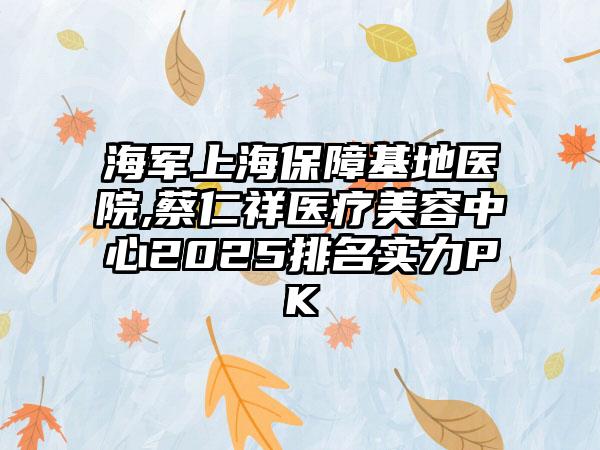 海军上海保障基地医院,蔡仁祥医疗美容中心2025排名实力PK